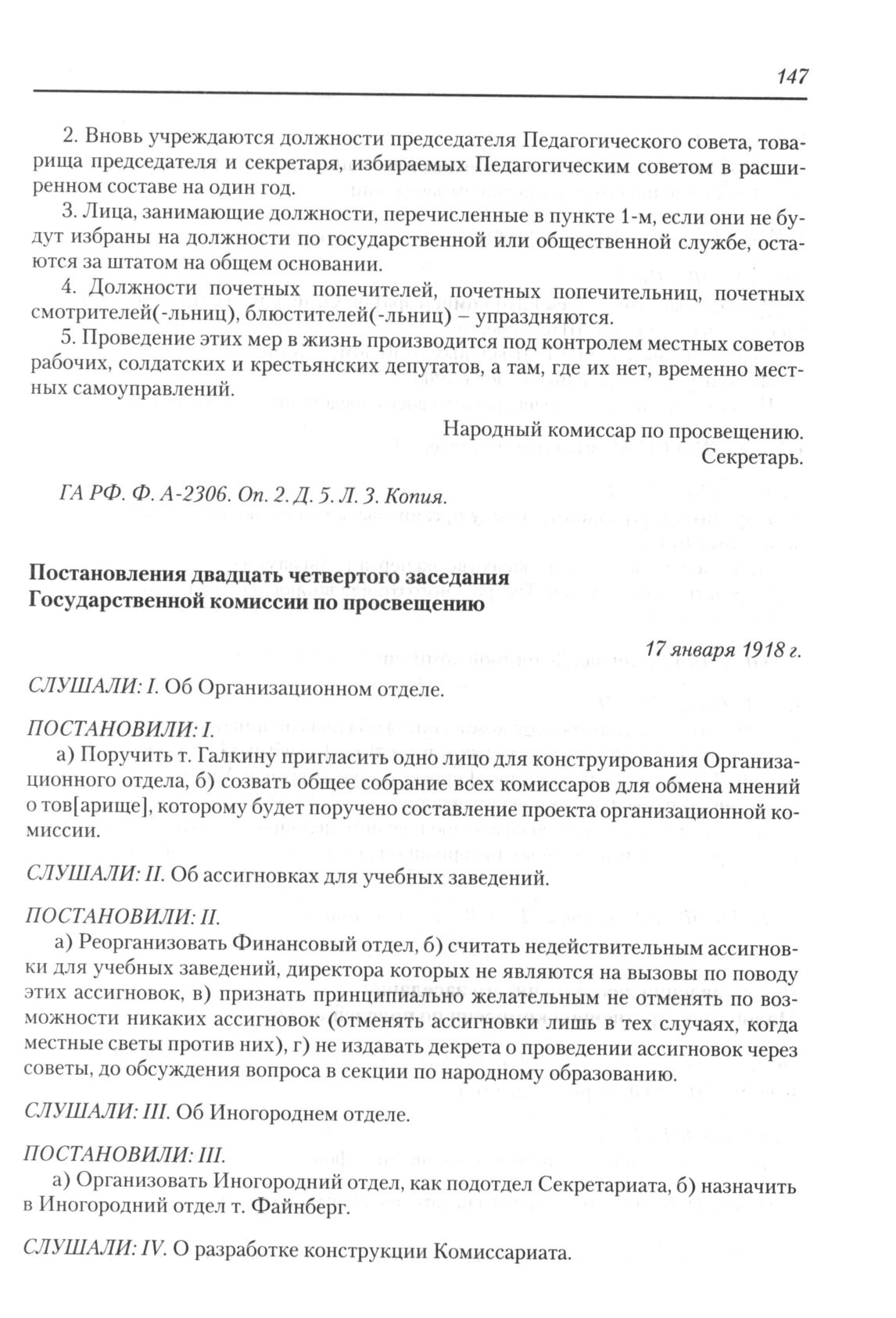 147

2. Вновь учреждаются должности председателя Педагогического совета, товарища председателя и секретаря, избираемых Педагогическим советом в расширенном составе на один год.

3. Лица, занимающие должности, перечисленные в пункте 1-м, если они не будут избраны на должности по государственной или общественной службе, остаются за штатом на общем основании.

4. Должности почетных попечителей, почетных попечительниц, почетных смотрителей(-льниц), блюстителей(-льниц) – упраздняются.

5. Проведение этих мер в жизнь производится под контролем местных советов рабочих, солдатских и крестьянских депутатов, а там, где их нет, временно местных самоуправлений.

Народный комиссар по просвещению.
Секретарь.

ГА РФ. Ф. А-2306. Оп. 2. Д. 5. Л. 3. Копия.

Постановления двадцать четвертого заседания Государственной комиссии по просвещению

17 января 1918 г.

СЛУШАЛИ: I. Об Организационном отделе.

ПОСТАНОВИЛИ: I.
а) Поручить т. Галкину пригласить одно лицо для конструирования Организационного отдела, б) созвать общее собрание всех комиссаров для обмена мнений о тов[арище], которому будет поручено составление проекта организационной комиссии.

СЛУШАЛИ: II. Об ассигновках для учебных заведений.

ПОСТАНОВИЛИ: II.
а) Реорганизовать Финансовый отдел, б) считать недействительным ассигновки для учебных заведений, директора которых не являются на вызовы по поводу этих ассигновок, в) признать принципиально желательным не отменять по возможности никаких ассигновок (отменять ассигновки лишь в тех случаях, когда местные светы против них), г) не издавать декрета о проведении ассигновок через советы, до обсуждения вопроса в секции по народному образованию.

СЛУШАЛИ: III. Об Иногороднем отделе.

ПОСТАНОВИЛИ: III.
а) Организовать Иногородний отдел, как подотдел Секретариата, б) назначить в Иногородний отдел т. Файнберг.

СЛУШАЛИ: IV. О разработке конструкции Комиссариата.